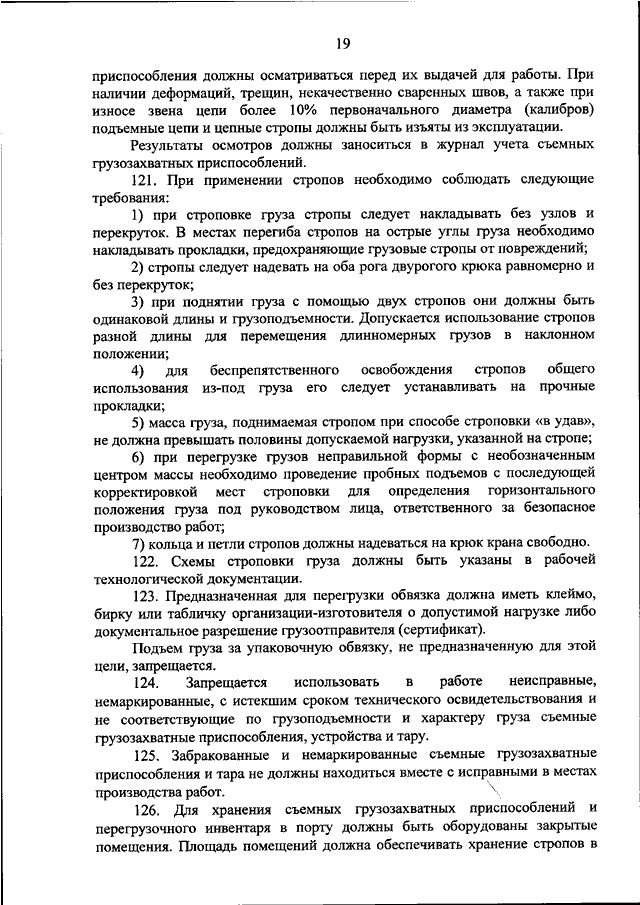 19

приспособления должны осматриваться перед их выдачей для работы. При наличии деформаций, трещин, некачественно сваренных швов, а также при износе звена цепи более 10% первоначального диаметра (калибров) подъемные цепи и цепные стропы должны быть изъяты из эксплуатации.

Результаты осмотров должны заноситься в журнал учета съемных грузозахватных приспособлений.

121. При применении стропов необходимо соблюдать следующие требования:

1) при строповке груза стропы следует накладывать без узлов и перекруток. В местах перегиба стропов на острые углы груза необходимо накладывать прокладки, предохраняющие грузовые стропы от повреждений;

2) стропы следует надевать на оба рога двурогого крюка равномерно и без перекруток;

3) при поднятии груза с помощью двух стропов они должны быть одинаковой длины и грузоподъемности. Допускается использование стропов разной длины для перемещения длинномерных грузов в наклонном положении;

4) для беспрепятственного освобождения стропов общего использования из-под груза его следует устанавливать на прочные прокладки;

5) масса груза, поднимаемая стропом при способе строповки «в удав», не должна превышать половины допускаемой нагрузки, указанной на стропе;

6) при перегрузке грузов неправильной формы с необозначенным центром массы необходимо проведение пробных подъемов с последующей корректировкой мест строповки для определения горизонтального положения груза под руководством лица, ответственного за безопасное производство работ;

7) кольца и петли стропов должны надеваться на крюк крана свободно.

122. Схемы строповки груза должны быть указаны в рабочей технологической документации.

123. Предназначенная для перегрузки обвязка должна иметь клеймо, бирку или табличку организации-изготовителя о допустимой нагрузке либо документальное разрешение грузоотправителя (сертификат).

Подъем груза за упаковочную обвязку, не предназначенную для этой цели, запрещается.

124. Запрещается использовать в работе неисправные, немаркированные, с истекшим сроком технического освидетельствования и не соответствующие по грузоподъемности и характеру груза съемные грузозахватные приспособления, устройства и тару.

125. Забракованные и немаркированные съемные грузозахватные приспособления и тара не должны находиться вместе с исправными в местах производства работ.

126. Для хранения съемных грузозахватных приспособлений и перегрузочного инвентаря в порту должны быть оборудованы закрытые помещения. Площадь помещений должна обеспечивать хранение стропов в